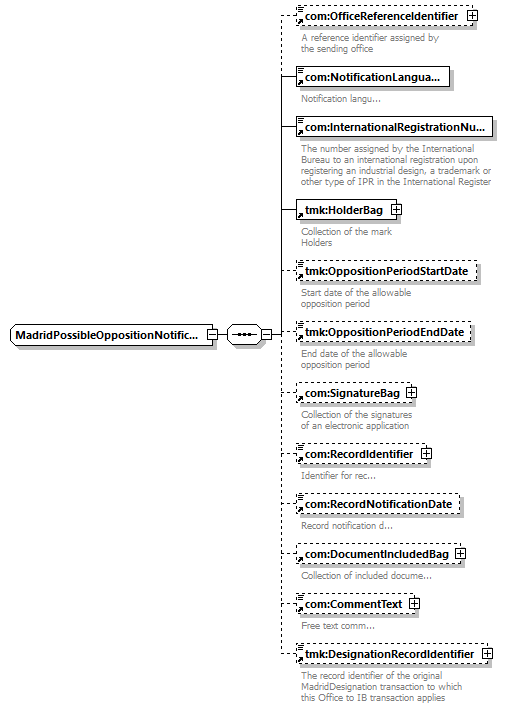 MadridPossibleOppositionNotific...

com:OfficeReferenceIdentifier
A reference identifier assigned by the sending office

com:NotificationLangua...
Notification langu...

com:InternationalRegistrationNu...
The number assigned by the International Bureau to an international registration upon registering an industrial design, a trademark or other type of IPR in the International Register

tmk:HolderBag
Collection of the mark Holders

tmk:OppositionPeriodStartDate
Start date of the allowable opposition period

tmk:OppositionPeriodEndDate
End date of the allowable opposition period

com:SignatureBag
Collection of the signatures of an electronic application

com:RecordIdentifier
Identifier for rec...

com:RecordNotificationDate
Record notification d...

com:DocumentIncludedBag
Collection of included docume...

com:CommentText
Free text comm...

tmk:DesignationRecordIdentifier
The record identifier of the original MadridDesignation transaction to which this Office to IB transaction applies